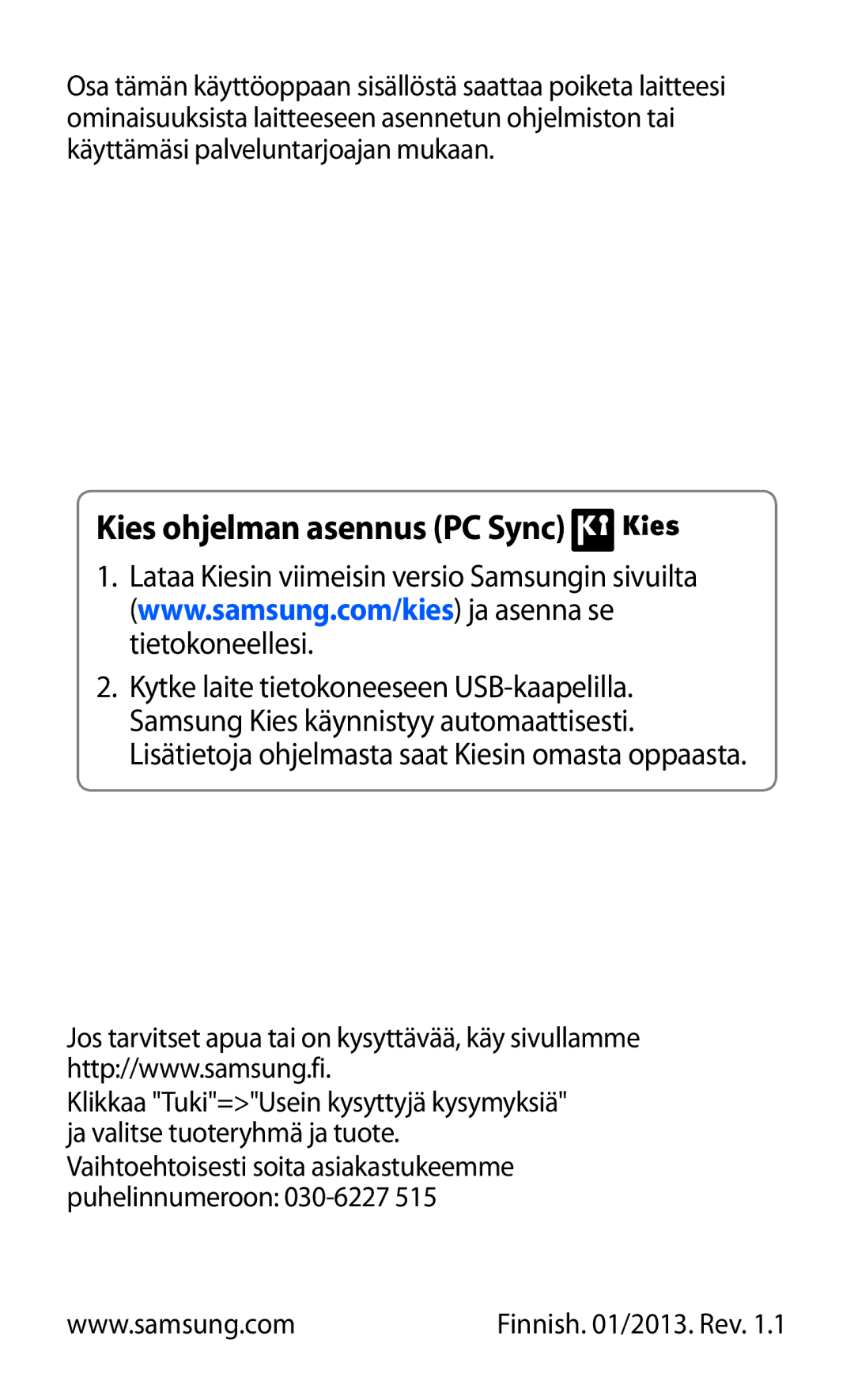 Osa tämän käyttöoppaan sisällöstä saattaa poiketa laitteesi ominaisuuksista laitteeseen asennetun ohjelmiston tai käyttämäsi palveluntarjoajan mukaan.

Kies ohjelman asennus (PC Sync) Kies

1. Lataa Kiesin viimeisin versio Samsungin sivuilta (www.samsung.com/kies) ja asenna se tietokoneellesi.

2. Kytke laite tietokoneeseen USB-kaapelilla. Samsung Kies käynnistyy automaattisesti. Lisätietoja ohjelmasta saat Kiesin omasta oppaasta.

Jos tarvitset apua tai on kysyttävää, käy sivullamme http://www.samsung.fi.

Klikkaa "Tuki"=>"Usein kysyttyjä kysymyksiä" ja valitse tuoteryhmä ja tuote.

Vaihtoehtoisesti soita asiakastukeemme puhelinnumeroon: 030-6227 515

www.samsung.com

Finnish. 01/2013. Rev. 1.1